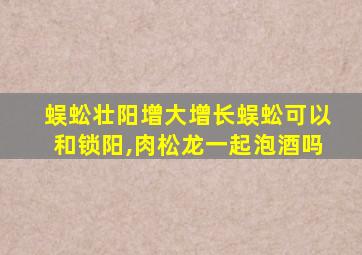 蜈蚣壮阳增大增长蜈蚣可以和锁阳,肉松龙一起泡酒吗